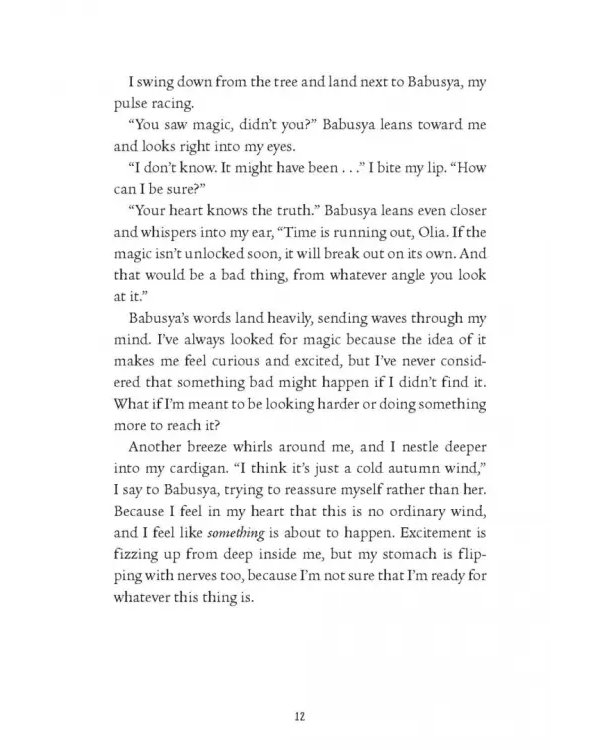 I swing down from the tree and land next to Babusya, my pulse racing.

"You saw magic, didn't you?" Babusya leans toward me and looks right into my eyes.

"I don't know. It might have been . . ." I bite my lip. "How can I be sure?"

"Your heart knows the truth." Babusya leans even closer and whispers into my ear, "Time is running out, Olia. If the magic isn't unlocked soon, it will break out on its own. And that would be a bad thing, from whatever angle you look at it."

Babusya's words land heavily, sending waves through my mind. I've always looked for magic because the idea of it makes me feel curious and excited, but I've never considered that something bad might happen if I didn't find it. What if I'm meant to be looking harder or doing something more to reach it?

Another breeze whirls around me, and I nestle deeper into my cardigan. "I think it's just a cold autumn wind," I say to Babusya, trying to reassure myself rather than her. Because I feel in my heart that this is no ordinary wind, and I feel like something is about to happen. Excitement is fizzing up from deep inside me, but my stomach is flipping with nerves too, because I'm not sure that I'm ready for whatever this thing is.

12